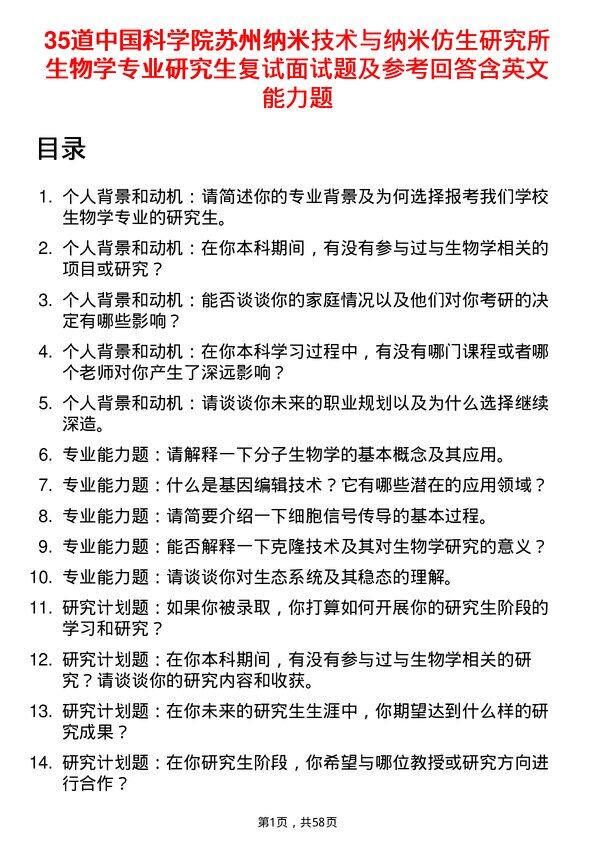 35道中国科学院苏州纳米技术与纳米仿生研究所生物学专业研究生复试面试题及参考回答含英文能力题

目录

1. 个人背景和动机：请简述你的专业背景及为何选择报考我们学校生物学专业的研究生。
2. 个人背景和动机：在你本科期间，有没有参与过与生物学相关的项目或研究？
3. 个人背景和动机：能否谈谈你的家庭情况以及他们对你考研的决定有哪些影响？
4. 个人背景和动机：在你本科学习过程中，有没有哪门课程或者哪个老师对你产生了深远影响？
5. 个人背景和动机：请谈谈你未来的职业规划以及为什么选择继续深造。
6. 专业能力题：请解释一下分子生物学的基本概念及其应用。
7. 专业能力题：什么是基因编辑技术？它有哪些潜在的应用领域？
8. 专业能力题：请简要介绍一下细胞信号传导的基本过程。
9. 专业能力题：能否解释一下克隆技术及其对生物学研究的意义？
10. 专业能力题：请谈谈你对生态系统及其稳态的理解。
11. 研究计划题：如果你被录取，你打算如何开展你的研究生阶段的学习和研究？
12. 研究计划题：在你本科期间，有没有参与过与生物学相关的研究？请谈谈你的研究内容和收获。
13. 研究计划题：在你未来的研究生生涯中，你期望达到什么样的研究成果？
14. 研究计划题：在你研究生阶段，你希望与哪位教授或研究方向进行合作？

第1页，共58页